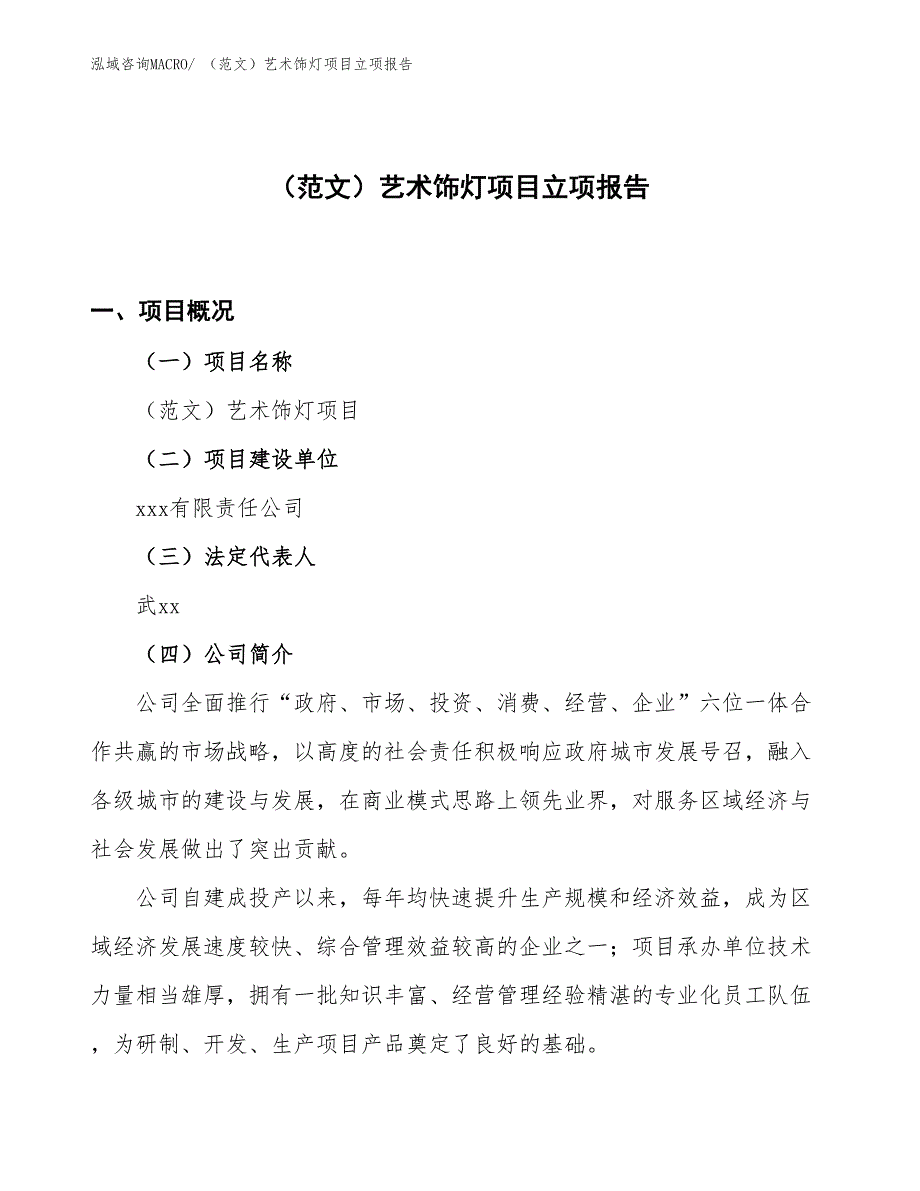 泓域咨询MACRO/ （范文）艺术饰灯项目立项报告

（范文）艺术饰灯项目立项报告

一、项目概况

（一）项目名称

（范文）艺术饰灯项目

（二）项目建设单位

xxx有限责任公司

（三）法定代表人

武xx

（四）公司简介

公司全面推行“政府、市场、投资、消费、经营、企业”六位一体合作共赢的市场战略，以高度的社会责任积极响应政府城市发展号召，融入各级城市的建设与发展，在商业模式思路上领先业界，对服务区域经济与社会发展做出了突出贡献。

公司自建成投产以来，每年均快速提升生产规模和经济效益，成为区域经济发展速度较快、综合管理效益较高的企业之一；项目承办单位技术力量相当雄厚，拥有一批知识丰富、经营管理经验精湛的专业化员工队伍，为研制、开发、生产项目产品奠定了良好的基础。